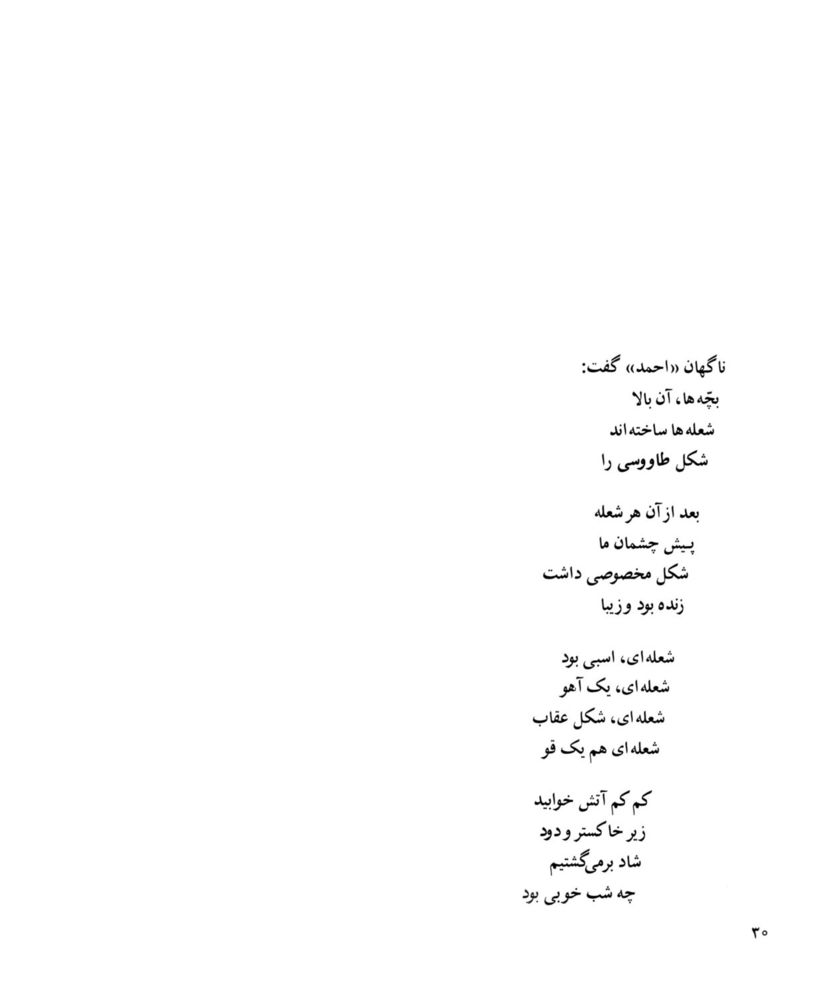 ناگهان «احمد» گفت:
بچّه‌ها، آن بالا
شعله‌ها ساخته‌اند
شکل طاووسی را

بعد از آن هر شعله
پیش چشمان ما
شکل مخصوصی داشت
زنده بود و زیبا

شعله‌ای، اسبی بود
شعله‌ای، یک آهو
شعله‌ای، شکل عقاب
شعله‌ای هم یک قو

کم کم آتش خوابید
زیر خاکستر و دود
شاد برمی‌گشتیم
چه شب خوبی بود

۳۰